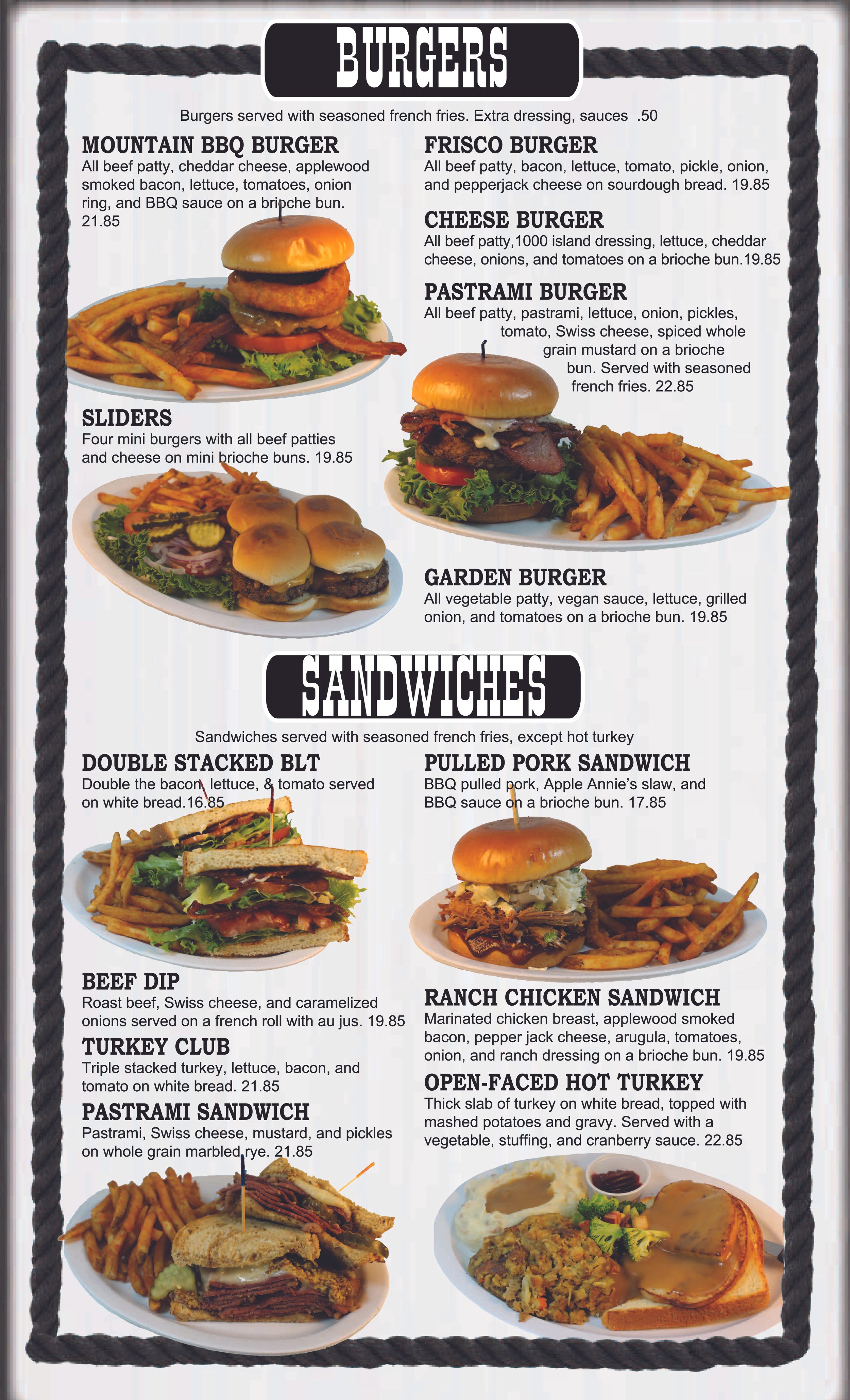 BURGERS

Burgers served with seasoned french fries. Extra dressing, sauces .50

MOUNTAIN BBQ BURGER
All beef patty, cheddar cheese, applewood smoked bacon, lettuce, tomatoes, onion ring, and BBQ sauce on a brioche bun. 21.85

SLIDERS
Four mini burgers with all beef patties and cheese on mini brioche buns. 19.85

FRISCO BURGER
All beef patty, bacon, lettuce, tomato, pickle, onion, and pepperjack cheese on sourdough bread. 19.85

CHEESE BURGER
All beef patty,1000 island dressing, lettuce, cheddar cheese, onions, and tomatoes on a brioche bun.19.85

PASTRAMI BURGER
All beef patty, pastrami, lettuce, onion, pickles, tomato, Swiss cheese, spiced whole grain mustard on a brioche bun. Served with seasoned french fries. 22.85

GARDEN BURGER
All vegetable patty, vegan sauce, lettuce, grilled onion, and tomatoes on a brioche bun. 19.85

SANDWICHES

Sandwiches served with seasoned french fries, except hot turkey

DOUBLE STACKED BLT
Double the bacon, lettuce, & tomato served on white bread.16.85

BEEF DIP
Roast beef, Swiss cheese, and caramelized onions served on a french roll with au jus. 19.85

TURKEY CLUB
Triple stacked turkey, lettuce, bacon, and tomato on white bread. 21.85

PASTRAMI SANDWICH
Pastrami, Swiss cheese, mustard, and pickles on whole grain marbled rye. 21.85

PULLED PORK SANDWICH
BBQ pulled pork, Apple Annie's slaw, and BBQ sauce on a brioche bun. 17.85

RANCH CHICKEN SANDWICH
Marinated chicken breast, applewood smoked bacon, pepper jack cheese, arugula, tomatoes, onion, and ranch dressing on a brioche bun. 19.85

OPEN-FACED HOT TURKEY
Thick slab of turkey on white bread, topped with mashed potatoes and gravy. Served with a vegetable, stuffing, and cranberry sauce. 22.85